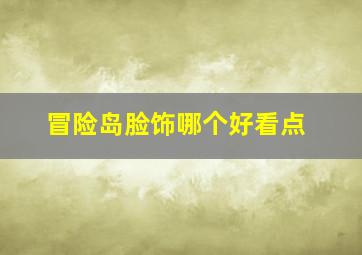 冒险岛脸饰哪个好看点